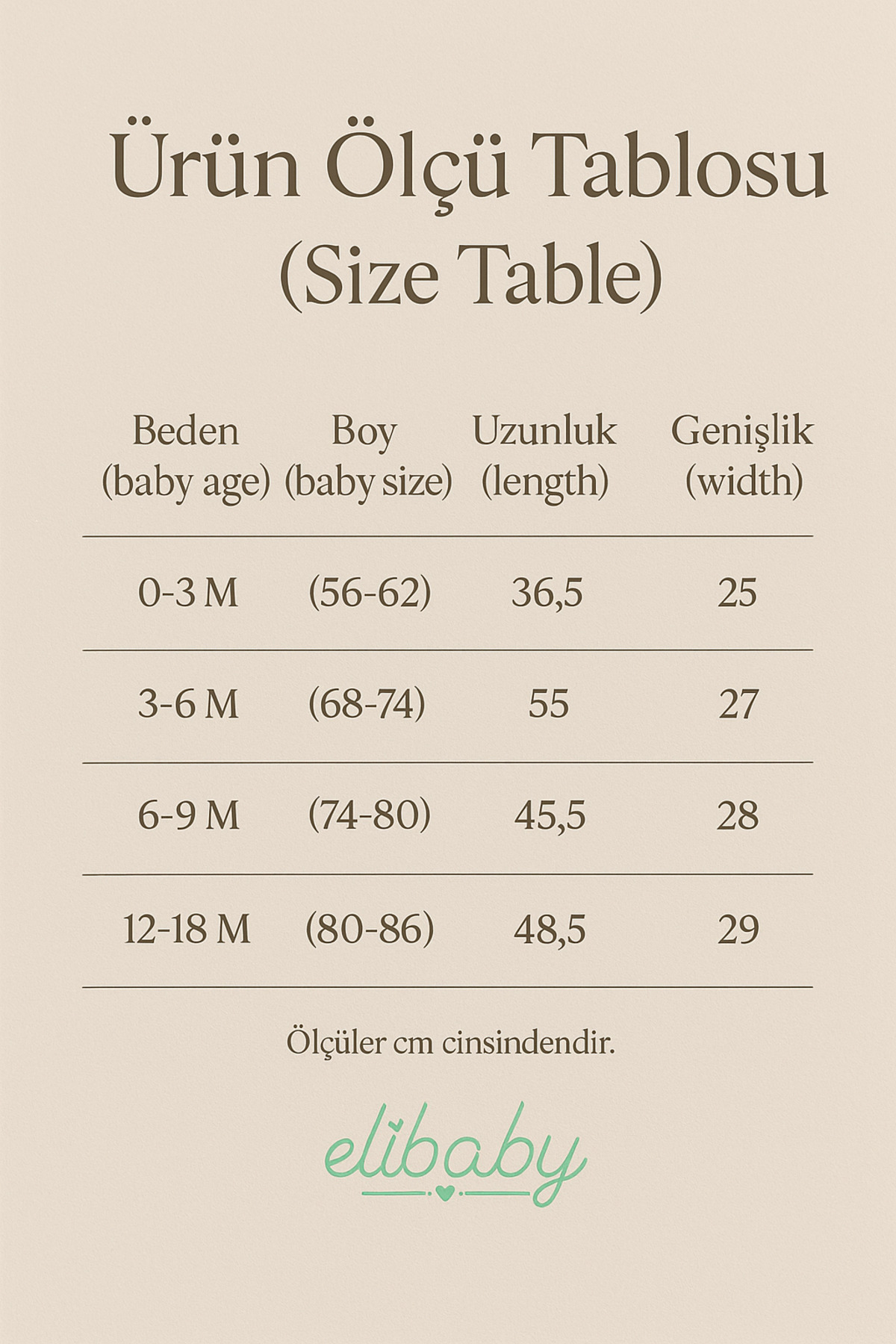 Ürün Ölçü Tablosu
(Size Table)

| Beden (baby age) | Boy (baby size) | Uzunluk (length) | Genişlik (width) |
|---|---|---|---|
| 0-3 M | (56-62) | 36,5 | 25 |
| 3-6 M | (68-74) | 55 | 27 |
| 6-9 M | (74-80) | 45,5 | 28 |
| 12-18 M | (80-86) | 48,5 | 29 |

Ölçüler cm cinsindendir.

elibaby